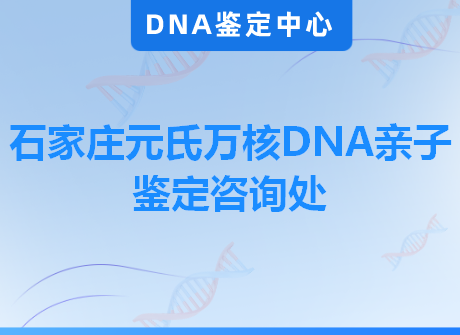 DNA鉴定中心

石家庄元氏万核DNA亲子鉴定咨询处